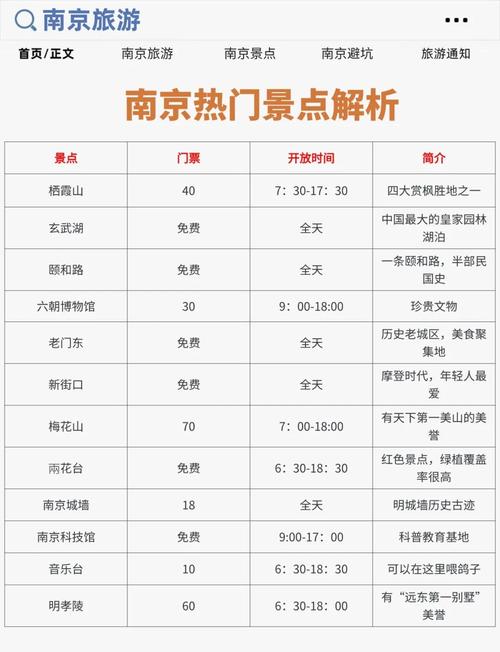 南京旅游

首页/正文　南京旅游　南京景点　南京避坑　旅游通知

南京热门景点解析

| 景点 | 门票 | 开放时间 | 简介 |
|---|---|---|---|
| 栖霞山 | 40 | 7：30-17：30 | 四大赏枫胜地之一 |
| 玄武湖 | 免费 | 全天 | 中国最大的皇家园林湖泊 |
| 颐和路 | 免费 | 全天 | 一条颐和路，半部民国史 |
| 六朝博物馆 | 30 | 9：00-18:00 | 珍贵文物 |
| 老门东 | 免费 | 全天 | 历史老城区，美食聚集地 |
| 新街口 | 免费 | 全天 | 摩登时代，年轻人最爱 |
| 梅花山 | 70 | 7：00-18:00 | 有天下第一美山的美誉 |
| 雨花台 | 免费 | 6：30-18：30 | 红色景点，绿植覆盖率很高 |
| 南京城墙 | 18 | 全天 | 明城墙历史古迹 |
| 南京科技馆 | 免费 | 9:00-17：00 | 科普教育基地 |
| 音乐台 | 10 | 6：30-18：30 | 可以在这里喂鸽子 |
| 明孝陵 | 60 | 6：30-18：00 | 有“远东第一别墅”美誉 |